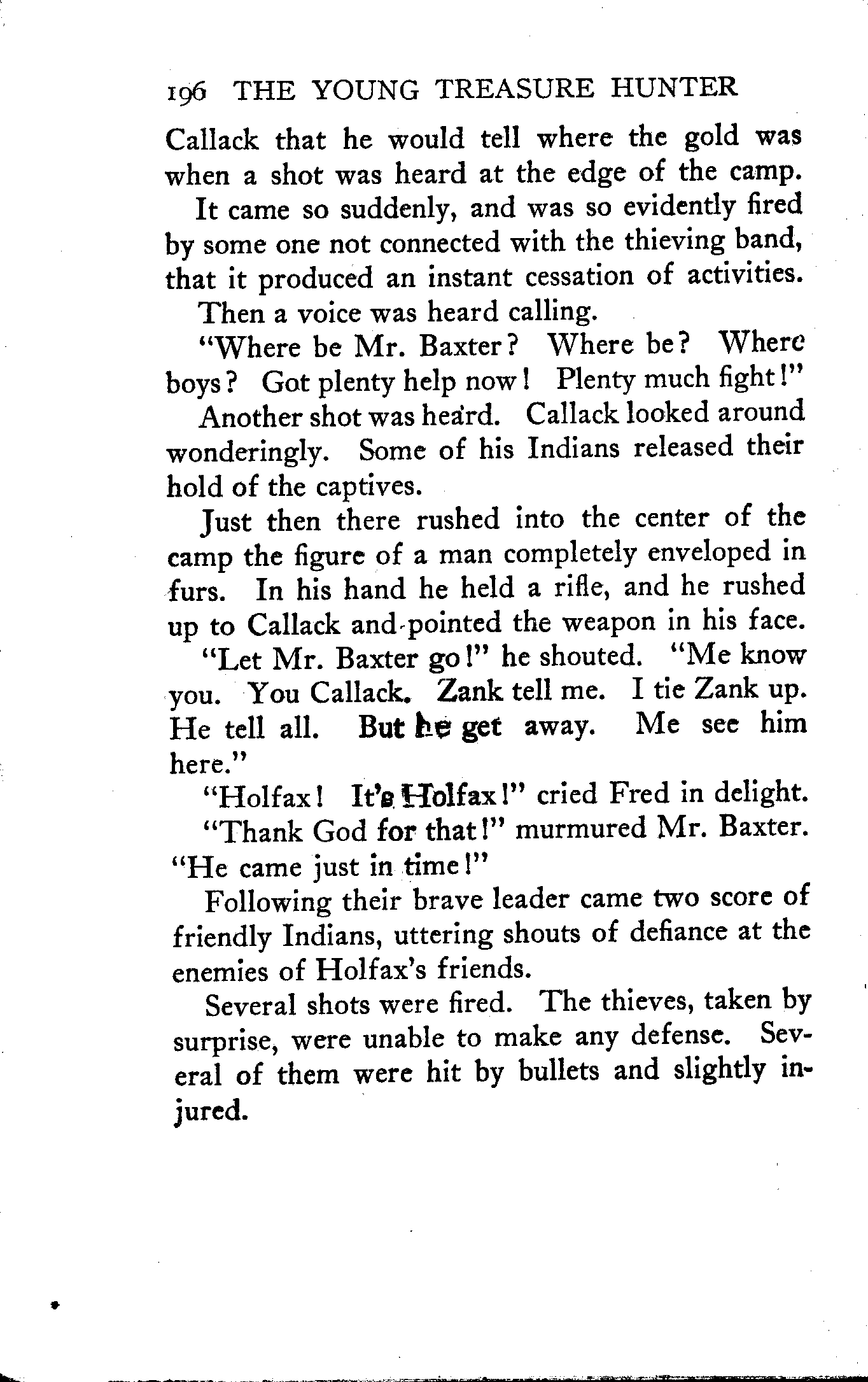 196 THE YOUNG TREASURE HUNTER

Callack that he would tell where the gold was when a shot was heard at the edge of the camp.

It came so suddenly, and was so evidently fired by some one not connected with the thieving band, that it produced an instant cessation of activities.

Then a voice was heard calling.

"Where be Mr. Baxter? Where be? Where boys? Got plenty help now! Plenty much fight!"

Another shot was heard. Callack looked around wonderingly. Some of his Indians released their hold of the captives.

Just then there rushed into the center of the camp the figure of a man completely enveloped in furs. In his hand he held a rifle, and he rushed up to Callack and pointed the weapon in his face.

"Let Mr. Baxter go!" he shouted. "Me know you. You Callack. Zank tell me. I tie Zank up. He tell all. But he get away. Me see him here."

"Holfax! It's Holfax!" cried Fred in delight.

"Thank God for that!" murmured Mr. Baxter. "He came just in time!"

Following their brave leader came two score of friendly Indians, uttering shouts of defiance at the enemies of Holfax's friends.

Several shots were fired. The thieves, taken by surprise, were unable to make any defense. Several of them were hit by bullets and slightly injured.